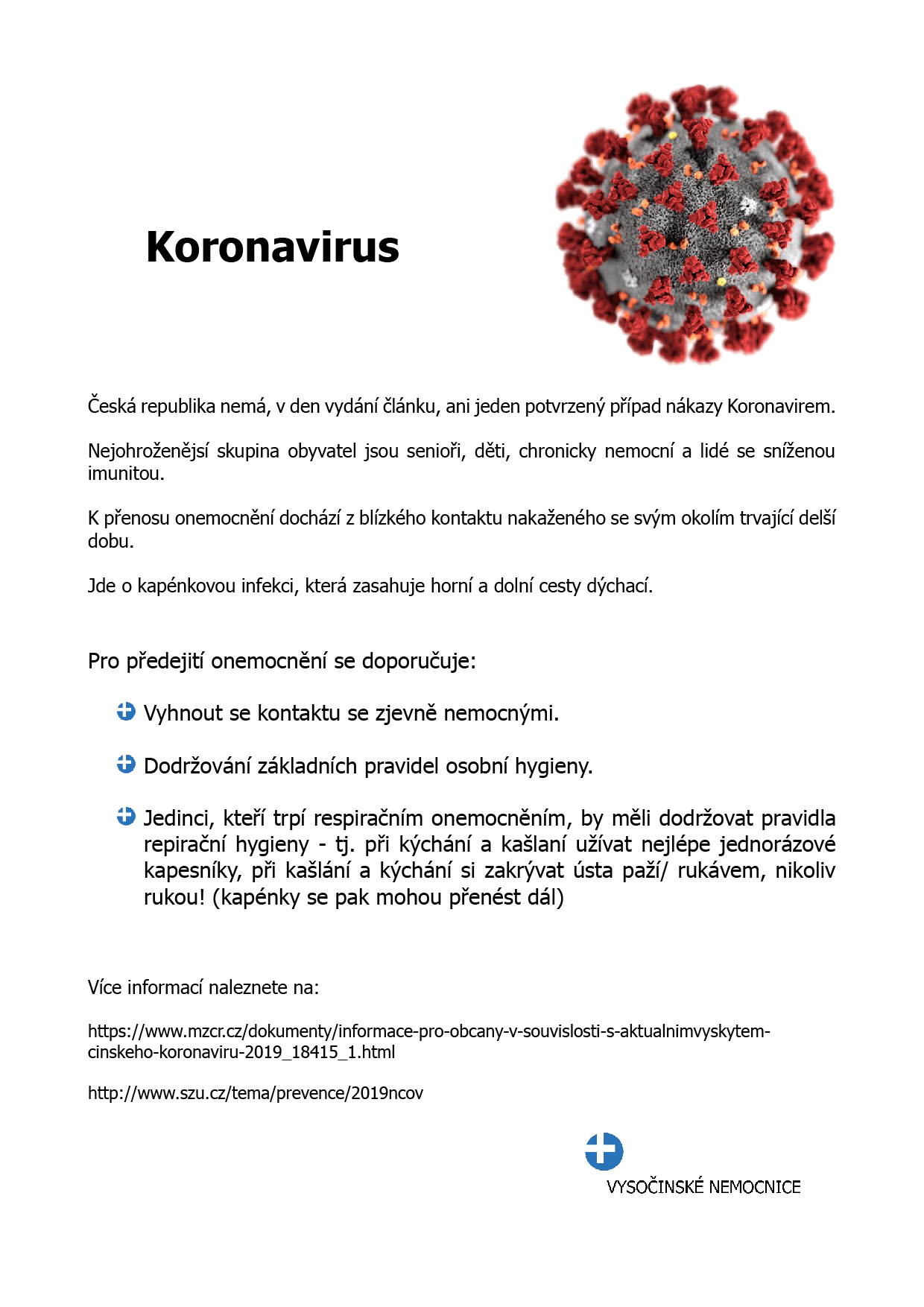 Koronavirus

Česká republika nemá, v den vydání článku, ani jeden potvrzený případ nákazy Koronavirem.

Nejohroženější skupina obyvatel jsou senioři, děti, chronicky nemocní a lidé se sníženou imunitou.

K přenosu onemocnění dochází z blízkého kontaktu nakaženého se svým okolím trvající delší dobu.

Jde o kapénkovou infekci, která zasahuje horní a dolní cesty dýchací.

Pro předejití onemocnění se doporučuje:

Vyhnout se kontaktu se zjevně nemocnými.

Dodržování základních pravidel osobní hygieny.

Jedinci, kteří trpí respiračním onemocněním, by měli dodržovat pravidla repirační hygieny - tj. při kýchání a kašlaní užívat nejlépe jednorázové kapesníky, při kašlání a kýchání si zakrývat ústa paží/ rukávem, nikoliv rukou! (kapénky se pak mohou přenést dál)

Více informací naleznete na:

https://www.mzcr.cz/dokumenty/informace-pro-obcany-v-souvislosti-s-aktualnimvyskytem-cinskeho-koronaviru-2019_18415_1.html

http://www.szu.cz/tema/prevence/2019ncov

VYSOČINSKÉ NEMOCNICE